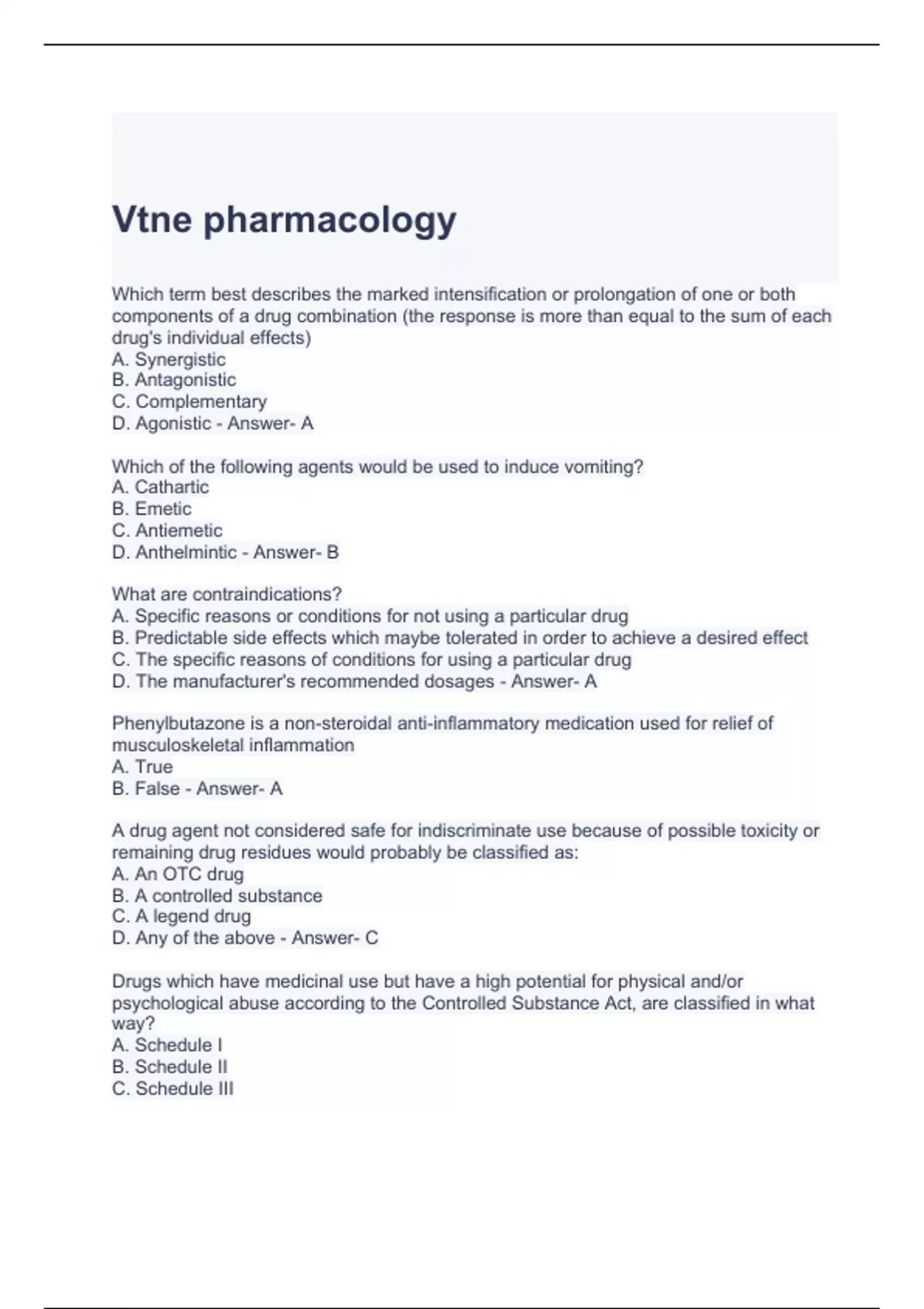 Vtne pharmacology

Which term best describes the marked intensification or prolongation of one or both components of a drug combination (the response is more than equal to the sum of each drug's individual effects)
A. Synergistic
B. Antagonistic
C. Complementary
D. Agonistic - Answer- A

Which of the following agents would be used to induce vomiting?
A. Cathartic
B. Emetic
C. Antiemetic
D. Anthelmintic - Answer- B

What are contraindications?
A. Specific reasons or conditions for not using a particular drug
B. Predictable side effects which maybe tolerated in order to achieve a desired effect
C. The specific reasons of conditions for using a particular drug
D. The manufacturer's recommended dosages - Answer- A

Phenylbutazone is a non-steroidal anti-inflammatory medication used for relief of musculoskeletal inflammation
A. True
B. False - Answer- A

A drug agent not considered safe for indiscriminate use because of possible toxicity or remaining drug residues would probably be classified as:
A. An OTC drug
B. A controlled substance
C. A legend drug
D. Any of the above - Answer- C

Drugs which have medicinal use but have a high potential for physical and/or psychological abuse according to the Controlled Substance Act, are classified in what way?
A. Schedule I
B. Schedule II
C. Schedule III